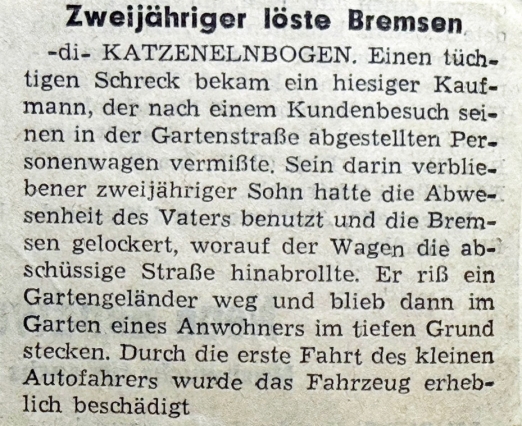 Zweijähriger löste Bremsen

-di- KATZENELNBOGEN. Einen tüchtigen Schreck bekam ein hiesiger Kaufmann, der nach einem Kundenbesuch seinen in der Gartenstraße abgestellten Personenwagen vermißte. Sein darin verbliebener zweijähriger Sohn hatte die Abwesenheit des Vaters benutzt und die Bremsen gelockert, worauf der Wagen die abschüssige Straße hinabrollte. Er riß ein Gartengeländer weg und blieb dann im Garten eines Anwohners im tiefen Grund stecken. Durch die erste Fahrt des kleinen Autofahrers wurde das Fahrzeug erheblich beschädigt